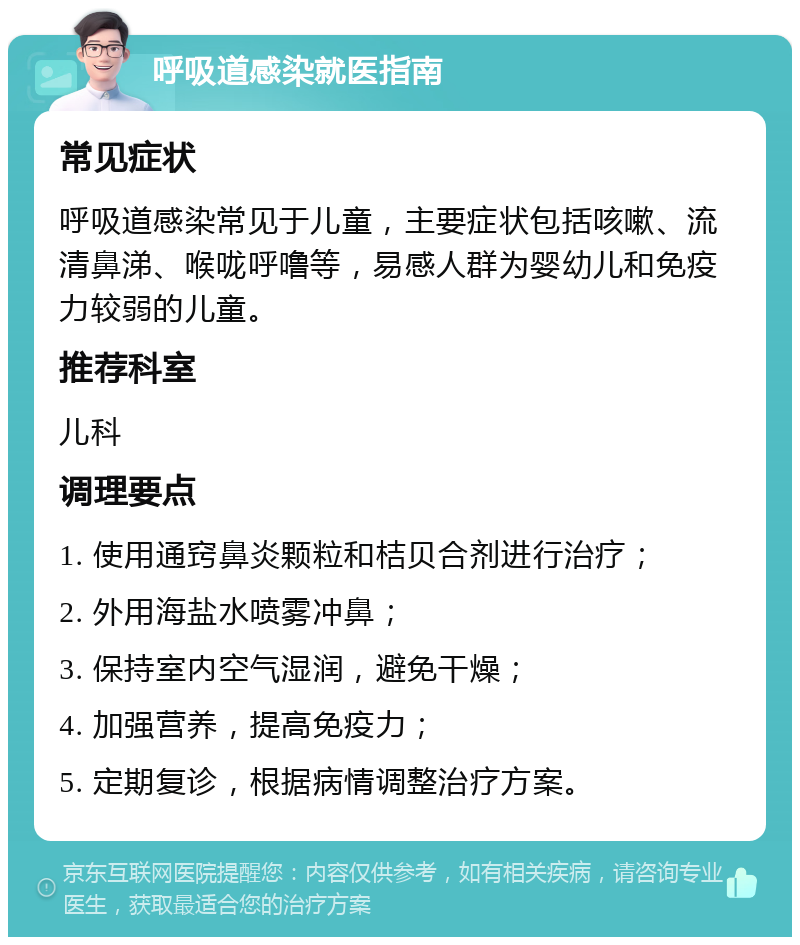 呼吸道感染就医指南

常见症状

呼吸道感染常见于儿童，主要症状包括咳嗽、流清鼻涕、喉咙呼噜等，易感人群为婴幼儿和免疫力较弱的儿童。

推荐科室

儿科

调理要点

1. 使用通窍鼻炎颗粒和桔贝合剂进行治疗；

2. 外用海盐水喷雾冲鼻；

3. 保持室内空气湿润，避免干燥；

4. 加强营养，提高免疫力；

5. 定期复诊，根据病情调整治疗方案。

京东互联网医院提醒您：内容仅供参考，如有相关疾病，请咨询专业医生，获取最适合您的治疗方案